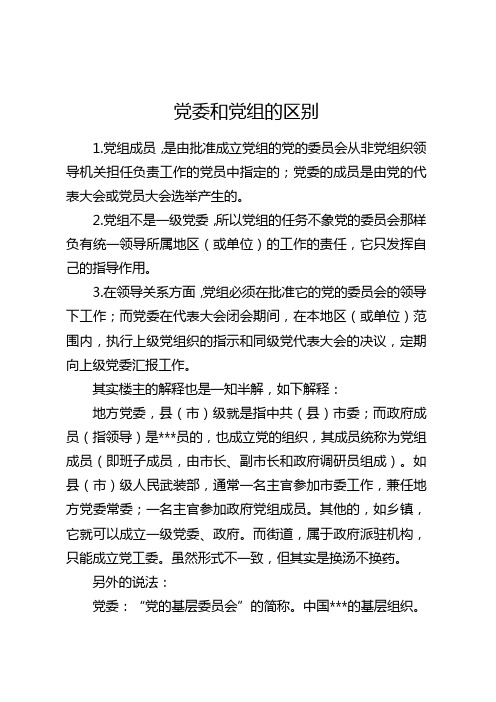 党委和党组的区别

1.党组成员，是由批准成立党组的党的委员会从非党组织领导机关担任负责工作的党员中指定的；党委的成员是由党的代表大会或党员大会选举产生的。

2.党组不是一级党委，所以党组的任务不象党的委员会那样负有统一领导所属地区（或单位）的工作的责任，它只发挥自己的指导作用。

3.在领导关系方面，党组必须在批准它的党的委员会的领导下工作；而党委在代表大会闭会期间，在本地区（或单位）范围内，执行上级党组织的指示和同级党代表大会的决议，定期向上级党委汇报工作。

其实楼主的解释也是一知半解，如下解释：

地方党委，县（市）级就是指中共（县）市委；而政府成员（指领导）是***员的，也成立党的组织，其成员统称为党组成员（即班子成员，由市长、副市长和政府调研员组成）。如县（市）级人民武装部，通常一名主官参加市委工作，兼任地方党委常委；一名主官参加政府党组成员。其他的，如乡镇，它就可以成立一级党委、政府。而街道，属于政府派驻机构，只能成立党工委。虽然形式不一致，但其实是换汤不换药。

另外的说法：

党委：“党的基层委员会”的简称。中国***的基层组织。